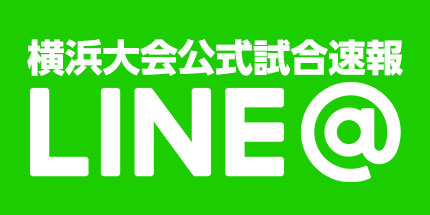 横浜大会公式試合速報
LINE@